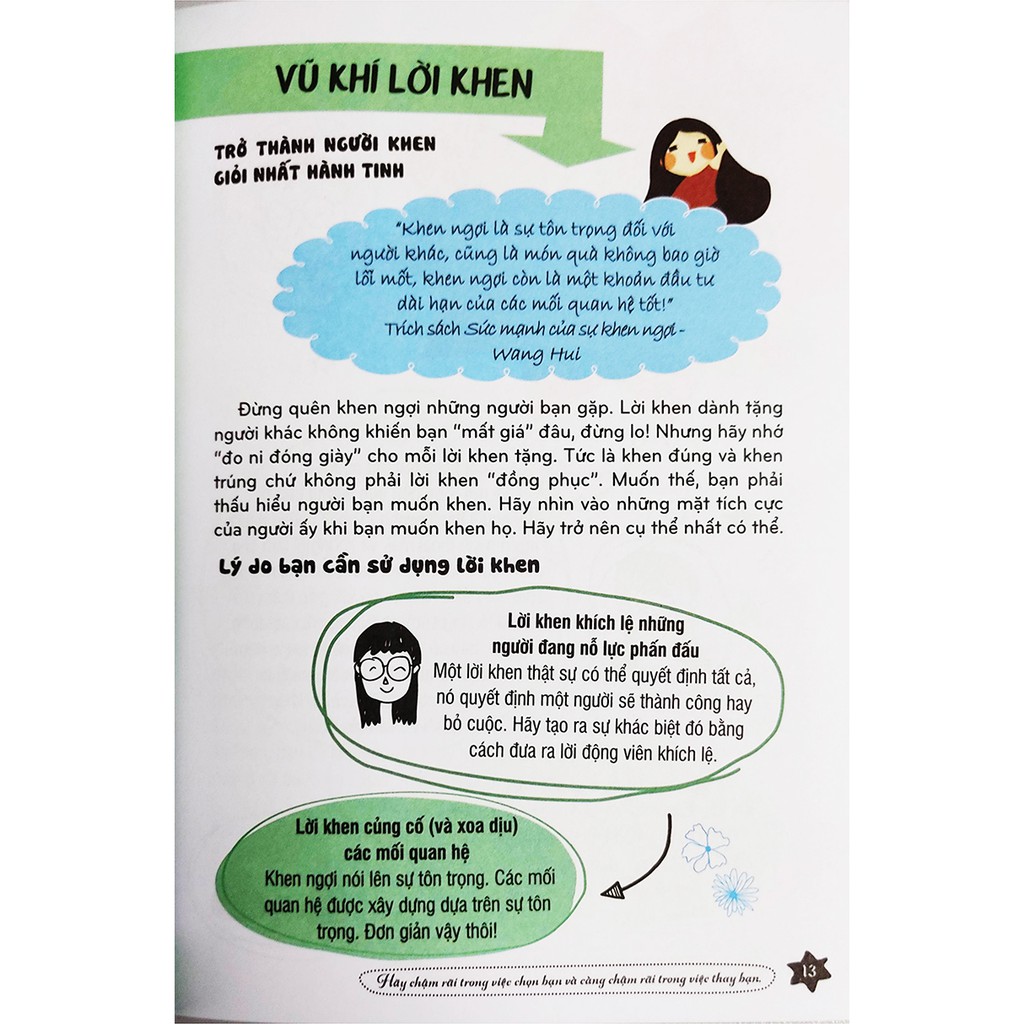 VŨ KHÍ LỜI KHEN

TRỞ THÀNH NGƯỜI KHEN GIỎI NHẤT HÀNH TINH

"Khen ngợi là sự tôn trọng đối với người khác, cũng là món quà không bao giờ lỗi mốt, khen ngợi còn là một khoản đầu tư dài hạn của các mối quan hệ tốt!"
Trích sách Sức mạnh của sự khen ngợi - Wang Hui

Đừng quên khen ngợi những người bạn gặp. Lời khen dành tặng người khác không khiến bạn "mất giá" đâu, đừng lo! Nhưng hãy nhớ "đo ni đóng giày" cho mỗi lời khen tặng. Tức là khen đúng và khen trúng chứ không phải lời khen "đồng phục". Muốn thế, bạn phải thấu hiểu người bạn muốn khen. Hãy nhìn vào những mặt tích cực của người ấy khi bạn muốn khen họ. Hãy trở nên cụ thể nhất có thể.

Lý do bạn cần sử dụng lời khen

Lời khen khích lệ những người đang nỗ lực phấn đấu
Một lời khen thật sự có thể quyết định tất cả, nó quyết định một người sẽ thành công hay bỏ cuộc. Hãy tạo ra sự khác biệt đó bằng cách đưa ra lời động viên khích lệ.

Lời khen củng cố (và xoa dịu) các mối quan hệ
Khen ngợi nói lên sự tôn trọng. Các mối quan hệ được xây dựng dựa trên sự tôn trọng. Đơn giản vậy thôi!

Hãy chậm rãi trong việc chọn bạn và càng chậm rãi trong việc thay bạn.

13